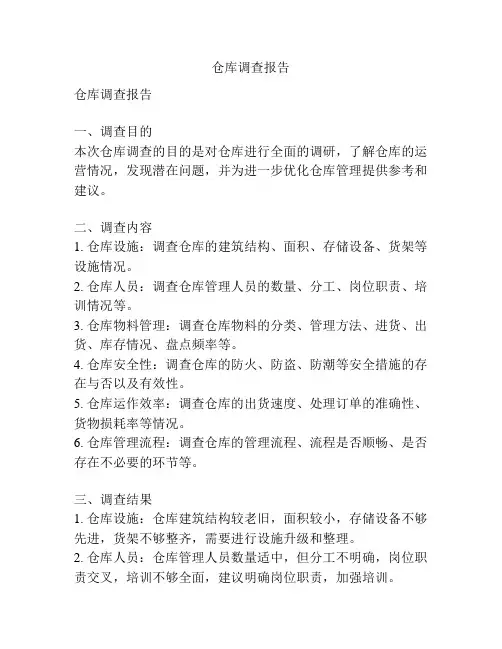 仓库调查报告

仓库调查报告

一、调查目的
本次仓库调查的目的是对仓库进行全面的调研，了解仓库的运营情况，发现潜在问题，并为进一步优化仓库管理提供参考和建议。

二、调查内容
1. 仓库设施：调查仓库的建筑结构、面积、存储设备、货架等设施情况。
2. 仓库人员：调查仓库管理人员的数量、分工、岗位职责、培训情况等。
3. 仓库物料管理：调查仓库物料的分类、管理方法、进货、出货、库存情况、盘点频率等。
4. 仓库安全性：调查仓库的防火、防盗、防潮等安全措施的存在与否以及有效性。
5. 仓库运作效率：调查仓库的出货速度、处理订单的准确性、货物损耗率等情况。
6. 仓库管理流程：调查仓库的管理流程、流程是否顺畅、是否存在不必要的环节等。

三、调查结果
1. 仓库设施：仓库建筑结构较老旧，面积较小，存储设备不够先进，货架不够整齐，需要进行设施升级和整理。
2. 仓库人员：仓库管理人员数量适中，但分工不明确，岗位职责交叉，培训不够全面，建议明确岗位职责，加强培训。